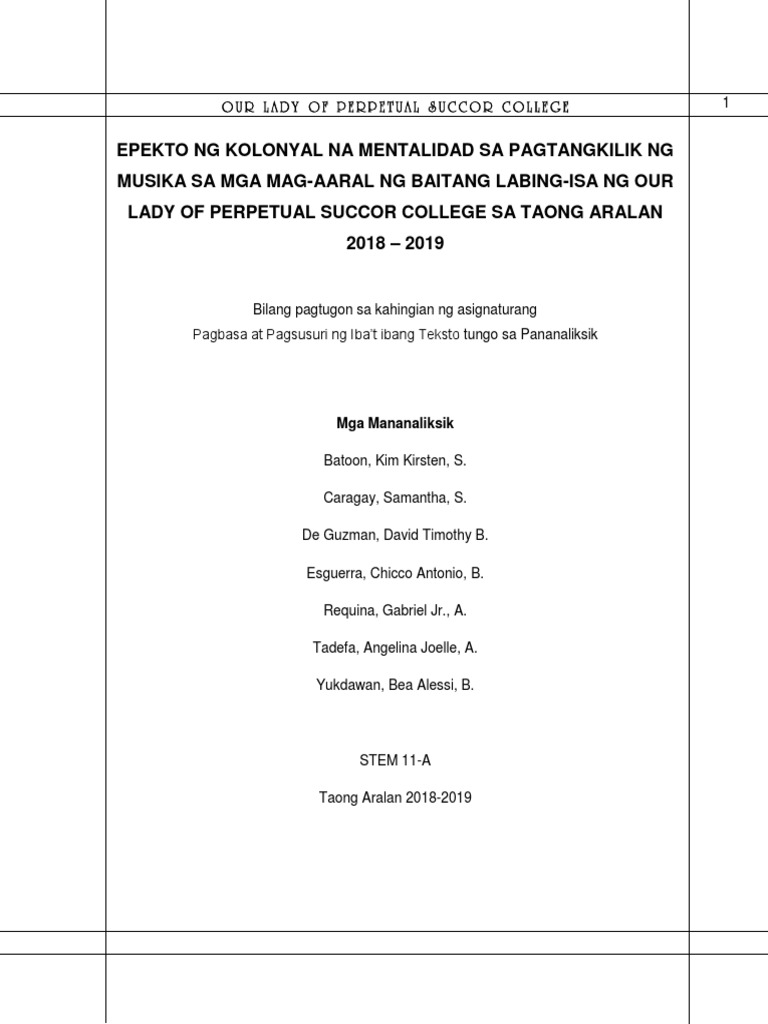 OUR LADY OF PERPETUAL SUCCOR COLLEGE

1

EPEKTO NG KOLONYAL NA MENTALIDAD SA PAGTANGKILIK NG MUSIKA SA MGA MAG-AARAL NG BAITANG LABING-ISA NG OUR LADY OF PERPETUAL SUCCOR COLLEGE SA TAONG ARALAN 2018 – 2019

Bilang pagtugon sa kahingian ng asignaturang
Pagbasa at Pagsusuri ng Iba't ibang Teksto tungo sa Pananaliksik

Mga Mananaliksik

Batoon, Kim Kirsten, S.

Caragay, Samantha, S.

De Guzman, David Timothy B.

Esguerra, Chicco Antonio, B.

Requina, Gabriel Jr., A.

Tadefa, Angelina Joelle, A.

Yukdawan, Bea Alessi, B.

STEM 11-A

Taong Aralan 2018-2019